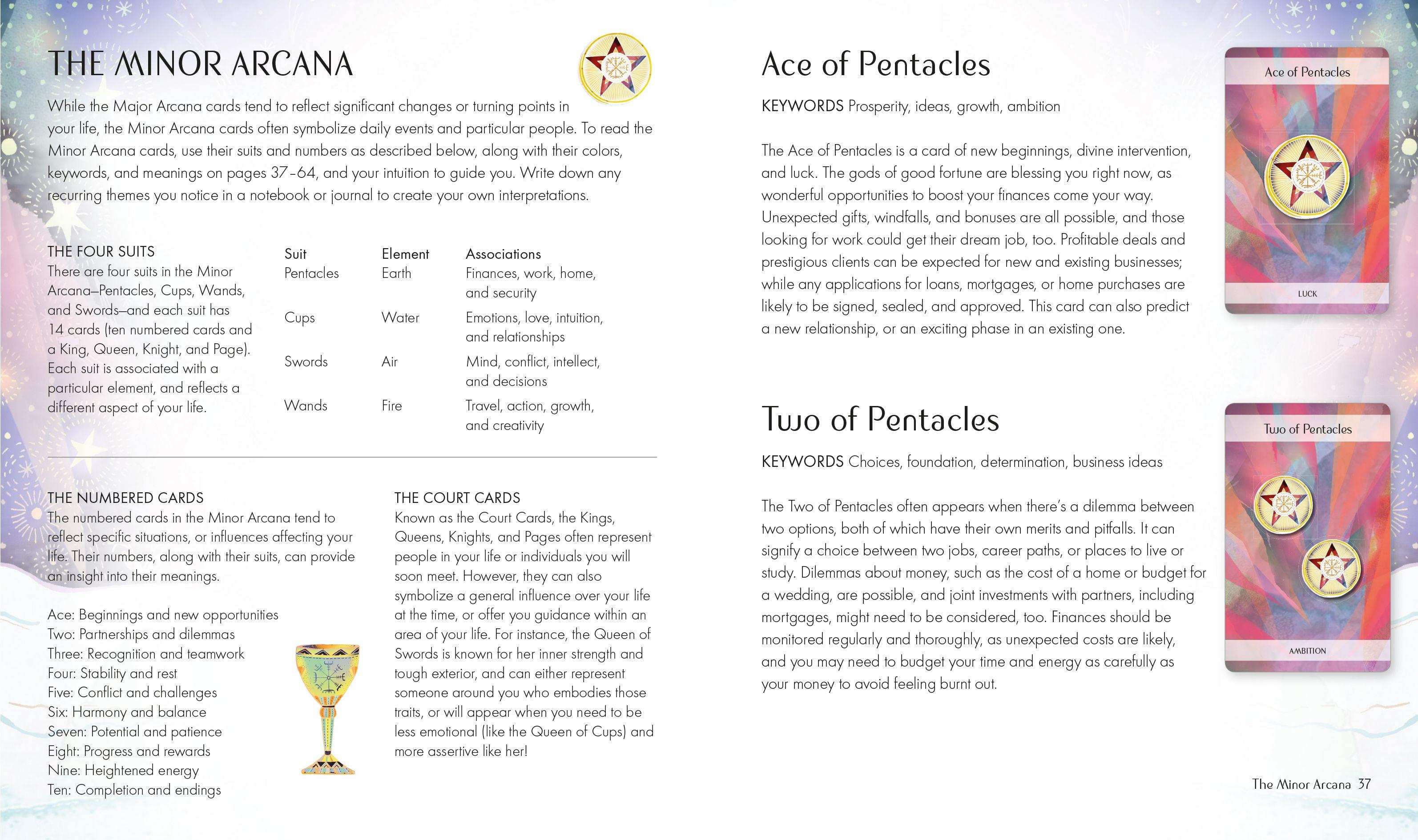 THE MINOR ARCANA

While the Major Arcana cards tend to reflect significant changes or turning points in your life, the Minor Arcana cards often symbolize daily events and particular people. To read the Minor Arcana cards, use their suits and numbers as described below, along with their colors, keywords, and meanings on pages 37–64, and your intuition to guide you. Write down any recurring themes you notice in a notebook or journal to create your own interpretations.

THE FOUR SUITS
There are four suits in the Minor Arcana—Pentacles, Cups, Wands, and Swords—and each suit has 14 cards (ten numbered cards and a King, Queen, Knight, and Page). Each suit is associated with a particular element, and reflects a different aspect of your life.

| Suit | Element | Associations |
|---|---|---|
| Pentacles | Earth | Finances, work, home, and security |
| Cups | Water | Emotions, love, intuition, and relationships |
| Swords | Air | Mind, conflict, intellect, and decisions |
| Wands | Fire | Travel, action, growth, and creativity |

THE NUMBERED CARDS
The numbered cards in the Minor Arcana tend to reflect specific situations, or influences affecting your life. Their numbers, along with their suits, can provide an insight into their meanings.

Ace: Beginnings and new opportunities
Two: Partnerships and dilemmas
Three: Recognition and teamwork
Four: Stability and rest
Five: Conflict and challenges
Six: Harmony and balance
Seven: Potential and patience
Eight: Progress and rewards
Nine: Heightened energy
Ten: Completion and endings

THE COURT CARDS
Known as the Court Cards, the Kings, Queens, Knights, and Pages often represent people in your life or individuals you will soon meet. However, they can also symbolize a general influence over your life at the time, or offer you guidance within an area of your life. For instance, the Queen of Swords is known for her inner strength and tough exterior, and can either represent someone around you who embodies those traits, or will appear when you need to be less emotional (like the Queen of Cups) and more assertive like her!

Ace of Pentacles

KEYWORDS Prosperity, ideas, growth, ambition

The Ace of Pentacles is a card of new beginnings, divine intervention, and luck. The gods of good fortune are blessing you right now, as wonderful opportunities to boost your finances come your way. Unexpected gifts, windfalls, and bonuses are all possible, and those looking for work could get their dream job, too. Profitable deals and prestigious clients can be expected for new and existing businesses; while any applications for loans, mortgages, or home purchases are likely to be signed, sealed, and approved. This card can also predict a new relationship, or an exciting phase in an existing one.

Ace of Pentacles
LUCK

Two of Pentacles

KEYWORDS Choices, foundation, determination, business ideas

The Two of Pentacles often appears when there's a dilemma between two options, both of which have their own merits and pitfalls. It can signify a choice between two jobs, career paths, or places to live or study. Dilemmas about money, such as the cost of a home or budget for a wedding, are possible, and joint investments with partners, including mortgages, might need to be considered, too. Finances should be monitored regularly and thoroughly, as unexpected costs are likely, and you may need to budget your time and energy as carefully as your money to avoid feeling burnt out.

Two of Pentacles
AMBITION

The Minor Arcana 37